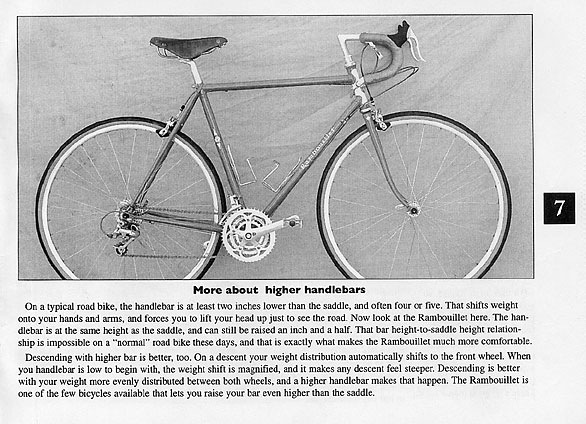 Rambouillet

7

More about higher handlebars

On a typical road bike, the handlebar is at least two inches lower than the saddle, and often four or five. That shifts weight onto your hands and arms, and forces you to lift your head up just to see the road. Now look at the Rambouillet here. The handlebar is at the same height as the saddle, and can still be raised an inch and a half. That bar height-to-saddle height relationship is impossible on a "normal" road bike these days, and that is exactly what makes the Rambouillet much more comfortable.

Descending with higher bar is better, too. On a descent your weight distribution automatically shifts to the front wheel. When you handlebar is low to begin with, the weight shift is magnified, and it makes any descent feel steeper. Descending is better with your weight more evenly distributed between both wheels, and a higher handlebar makes that happen. The Rambouillet is one of the few bicycles available that lets you raise your bar even higher than the saddle.